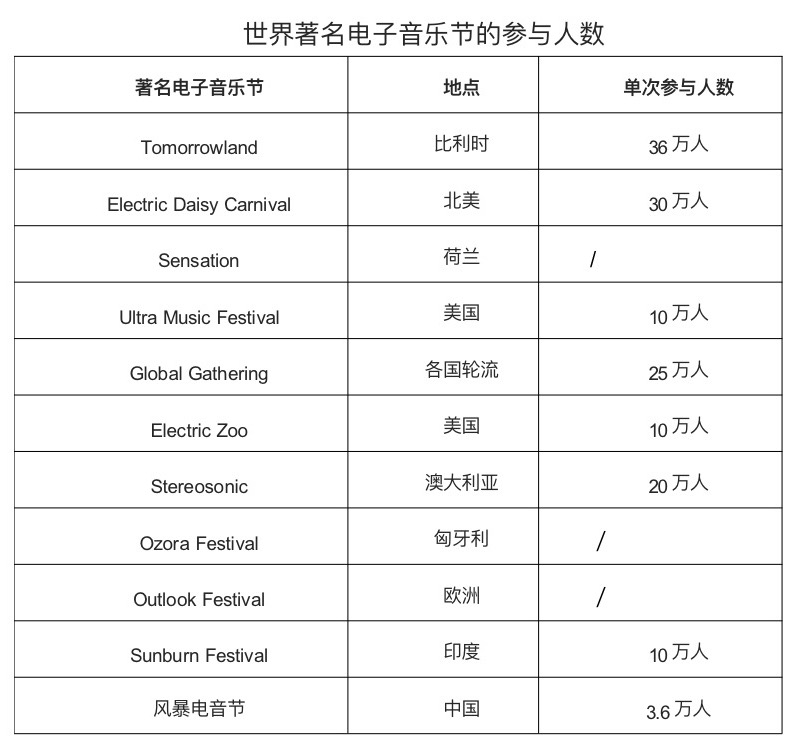 世界著名电子音乐节的参与人数

| 著名电子音乐节 | 地点 | 单次参与人数 |
|---|---|---|
| Tomorrowland | 比利时 | 36 万人 |
| Electric Daisy Carnival | 北美 | 30 万人 |
| Sensation | 荷兰 | / |
| Ultra Music Festival | 美国 | 10 万人 |
| Global Gathering | 各国轮流 | 25 万人 |
| Electric Zoo | 美国 | 10 万人 |
| Stereosonic | 澳大利亚 | 20 万人 |
| Ozora Festival | 匈牙利 | / |
| Outlook Festival | 欧洲 | / |
| Sunburn Festival | 印度 | 10 万人 |
| 风暴电音节 | 中国 | 3.6 万人 |